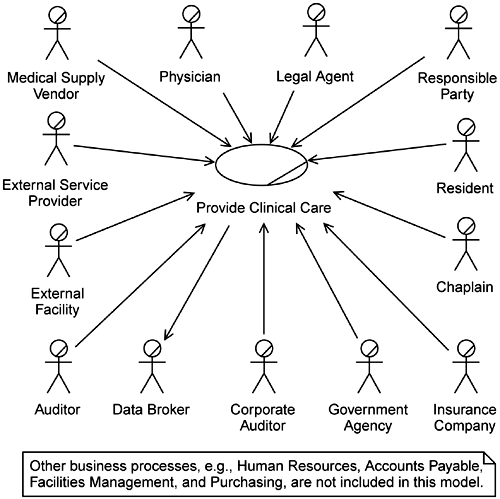 Medical Supply Vendor

Physician

Legal Agent

Responsible Party

External Service Provider

Resident

Provide Clinical Care

External Facility

Chaplain

Auditor

Data Broker

Corporate Auditor

Government Agency

Insurance Company

Other business processes, e.g., Human Resources, Accounts Payable, Facilities Management, and Purchasing, are not included in this model.